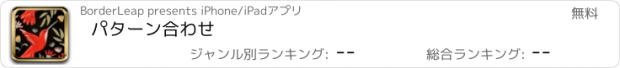 BorderLeap presents iPhone/iPadアプリ

無料

パターン合わせ

ジャンル別ランキング: --

総合ランキング: --